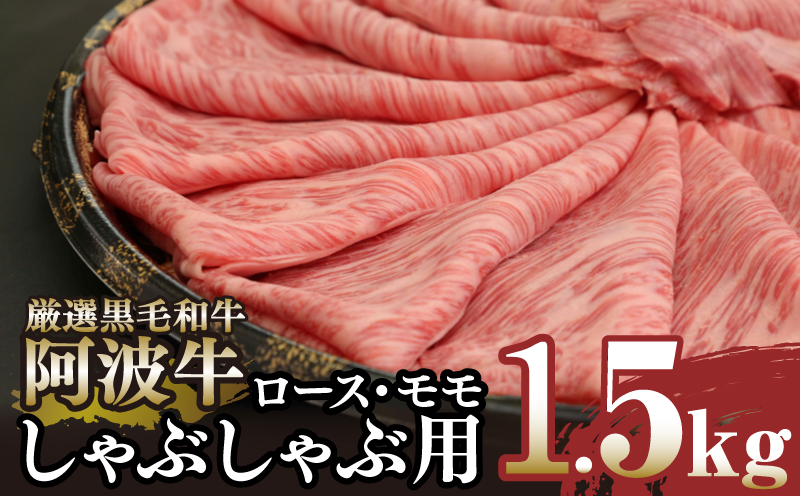 厳選黒毛和牛
阿波牛
ロース・モモ
しゃぶしゃぶ用
1.5kg